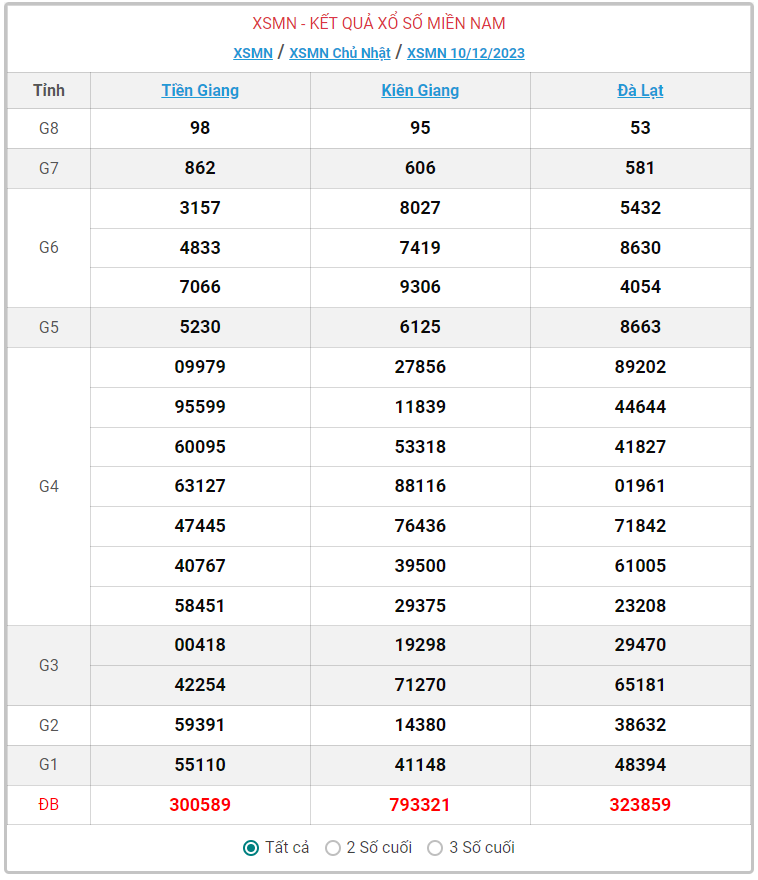 XSMN - KẾT QUẢ XỔ SỐ MIỀN NAM

XSMN / XSMN Chủ Nhật / XSMN 10/12/2023

| Tỉnh | Tiền Giang | Kiên Giang | Đà Lạt |
|---|---|---|---|
| G8 | 98 | 95 | 53 |
| G7 | 862 | 606 | 581 |
| G6 | 3157 | 8027 | 5432 |
| | 4833 | 7419 | 8630 |
| | 7066 | 9306 | 4054 |
| G5 | 5230 | 6125 | 8663 |
| G4 | 09979 | 27856 | 89202 |
| | 95599 | 11839 | 44644 |
| | 60095 | 53318 | 41827 |
| | 63127 | 88116 | 01961 |
| | 47445 | 76436 | 71842 |
| | 40767 | 39500 | 61005 |
| | 58451 | 29375 | 23208 |
| G3 | 00418 | 19298 | 29470 |
| | 42254 | 71270 | 65181 |
| G2 | 59391 | 14380 | 38632 |
| G1 | 55110 | 41148 | 48394 |
| ĐB | 300589 | 793321 | 323859 |

Tất cả   2 Số cuối   3 Số cuối